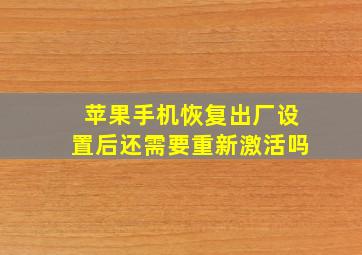 苹果手机恢复出厂设置后还需要重新激活吗